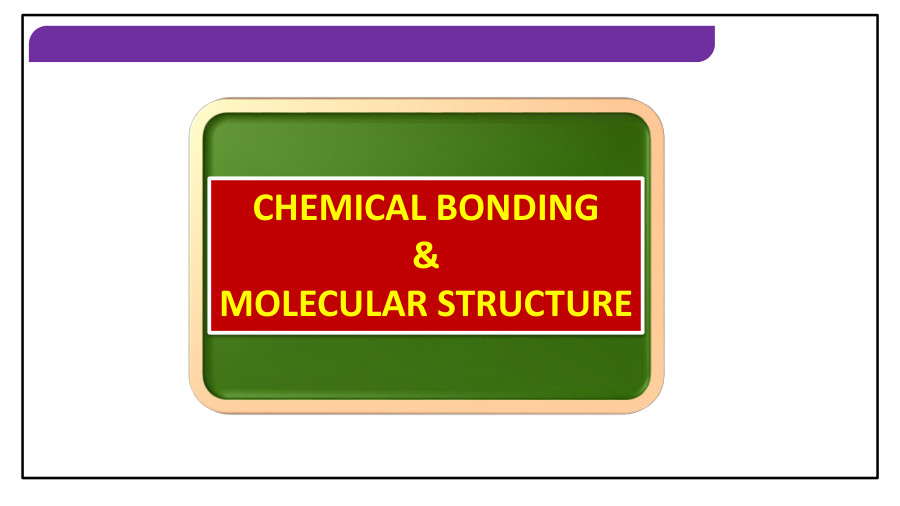 CHEMICAL BONDING
&
MOLECULAR STRUCTURE